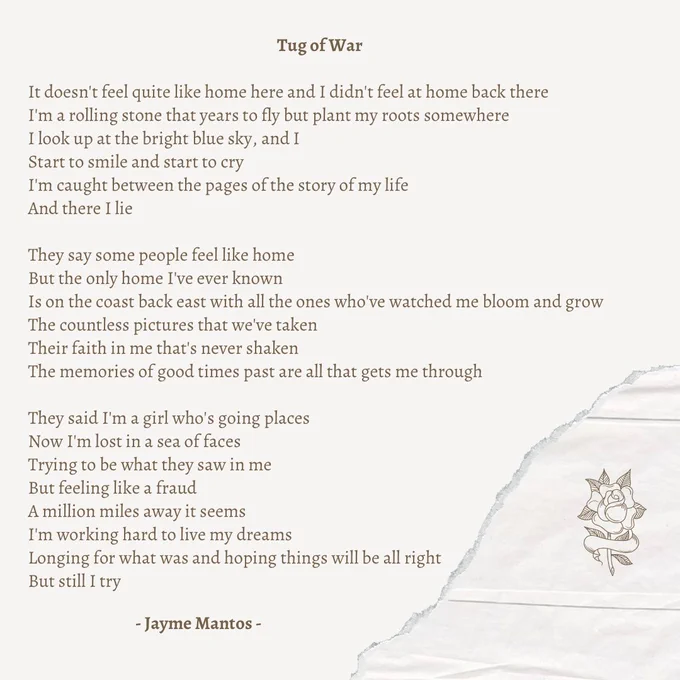 Tug of War

It doesn't feel quite like home here and I didn't feel at home back there
I'm a rolling stone that years to fly but plant my roots somewhere
I look up at the bright blue sky, and I
Start to smile and start to cry
I'm caught between the pages of the story of my life
And there I lie

They say some people feel like home
But the only home I've ever known
Is on the coast back east with all the ones who've watched me bloom and grow
The countless pictures that we've taken
Their faith in me that's never shaken
The memories of good times past are all that gets me through

They said I'm a girl who's going places
Now I'm lost in a sea of faces
Trying to be what they saw in me
But feeling like a fraud
A million miles away it seems
I'm working hard to live my dreams
Longing for what was and hoping things will be all right
But still I try

- Jayme Mantos -